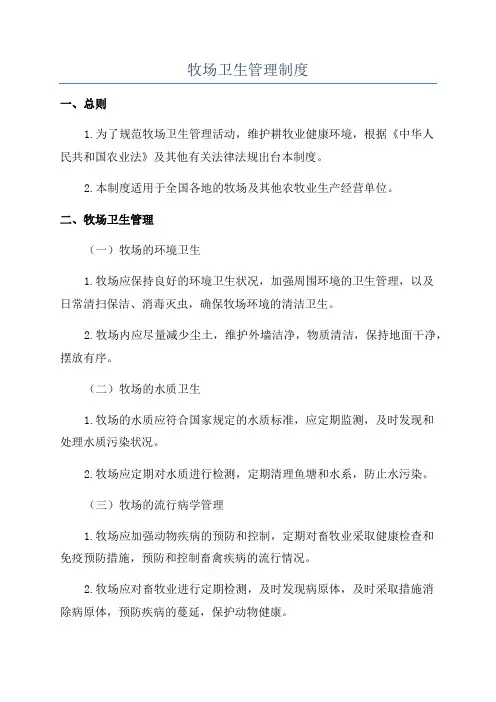 牧场卫生管理制度

一、总则

1.为了规范牧场卫生管理活动，维护耕牧业健康环境，根据《中华人民共和国农业法》及其他有关法律法规出台本制度。

2.本制度适用于全国各地的牧场及其他农牧业生产经营单位。

二、牧场卫生管理

（一）牧场的环境卫生

1.牧场应保持良好的环境卫生状况，加强周围环境的卫生管理，以及日常清扫保洁、消毒灭虫，确保牧场环境的清洁卫生。

2.牧场内应尽量减少尘土，维护外墙洁净，物质清洁，保持地面干净，摆放有序。

（二）牧场的水质卫生

1.牧场的水质应符合国家规定的水质标准，应定期监测，及时发现和处理水质污染状况。

2.牧场应定期对水质进行检测，定期清理鱼塘和水系，防止水污染。

（三）牧场的流行病学管理

1.牧场应加强动物疾病的预防和控制，定期对畜牧业采取健康检查和免疫预防措施，预防和控制畜禽疾病的流行情况。

2.牧场应对畜牧业进行定期检测，及时发现病原体，及时采取措施消除病原体，预防疾病的蔓延，保护动物健康。